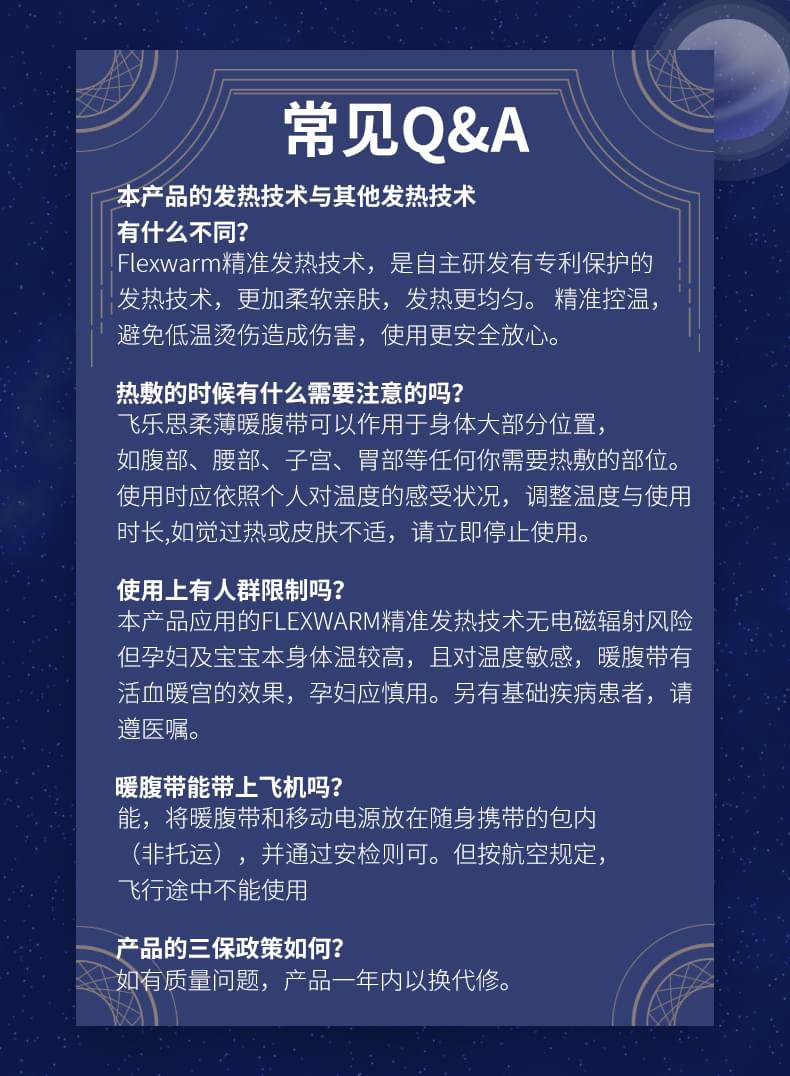 常见Q&A

本产品的发热技术与其他发热技术有什么不同?
Flexwarm精准发热技术，是自主研发有专利保护的发热技术，更加柔软亲肤，发热更均匀。精准控温，避免低温烫伤造成伤害，使用更安全放心。

热敷的时候有什么需要注意的吗?
飞乐思柔薄暖腹带可以作用于身体大部分位置，如腹部、腰部、子宫、胃部等任何你需要热敷的部位。使用时应依照个人对温度的感受状况，调整温度与使用时长,如觉过热或皮肤不适，请立即停止使用。

使用上有人群限制吗?
本产品应用的FLEXWARM精准发热技术无电磁辐射风险但孕妇及宝宝本身体温较高，且对温度敏感，暖腹带有活血暖宫的效果，孕妇应慎用。另有基础疾病患者，请遵医嘱。

暖腹带能带上飞机吗?
能，将暖腹带和移动电源放在随身携带的包内（非托运），并通过安检则可。但按航空规定，飞行途中不能使用

产品的三保政策如何?
如有质量问题，产品一年内以换代修。